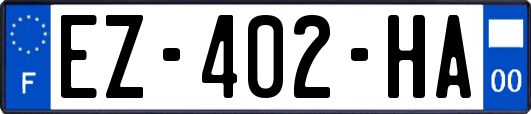 F
EZ-402-HA
00